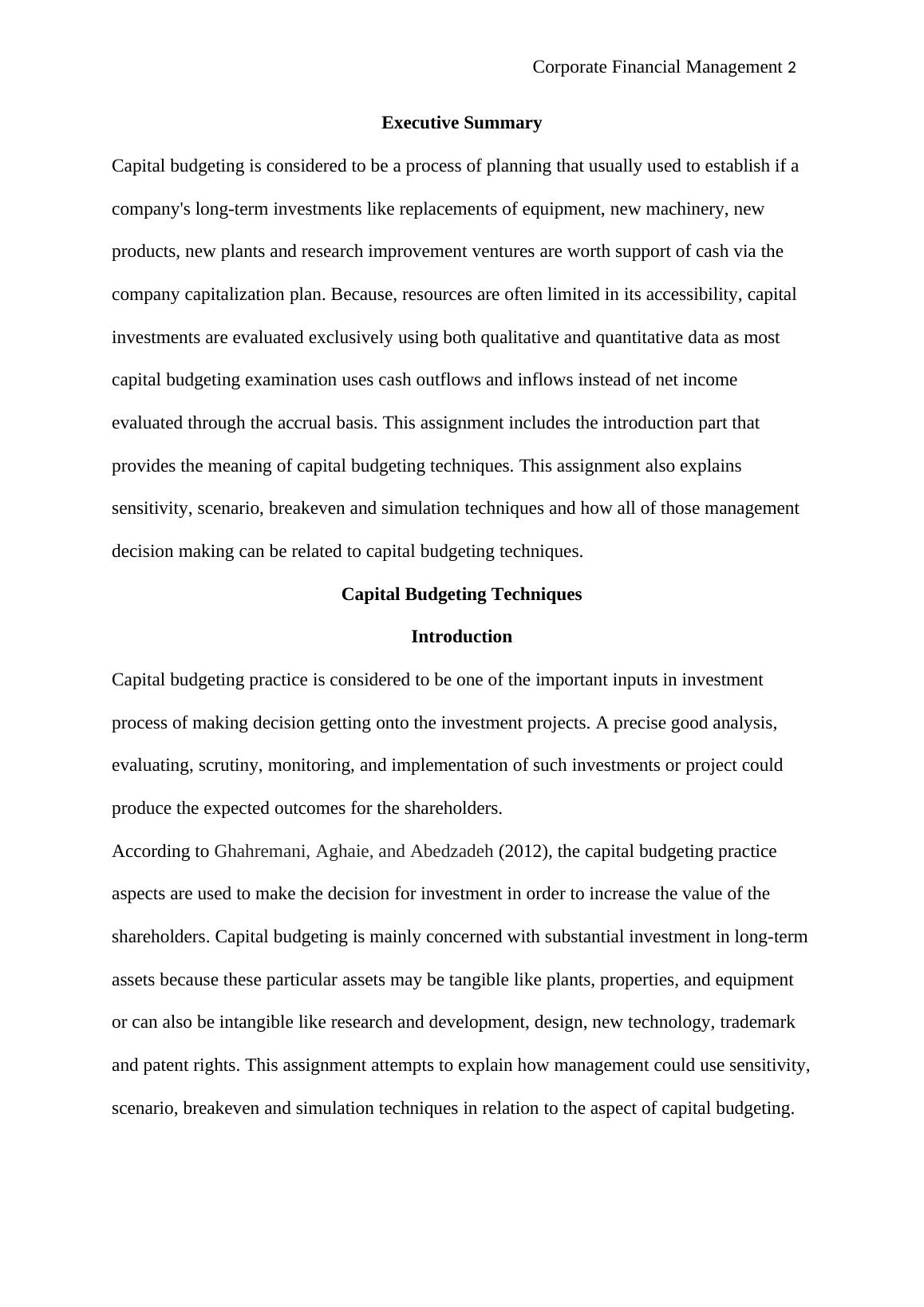 Corporate Financial Management 2

Executive Summary

Capital budgeting is considered to be a process of planning that usually used to establish if a company's long-term investments like replacements of equipment, new machinery, new products, new plants and research improvement ventures are worth support of cash via the company capitalization plan. Because, resources are often limited in its accessibility, capital investments are evaluated exclusively using both qualitative and quantitative data as most capital budgeting examination uses cash outflows and inflows instead of net income evaluated through the accrual basis. This assignment includes the introduction part that provides the meaning of capital budgeting techniques. This assignment also explains sensitivity, scenario, breakeven and simulation techniques and how all of those management decision making can be related to capital budgeting techniques.

Capital Budgeting Techniques

Introduction

Capital budgeting practice is considered to be one of the important inputs in investment process of making decision getting onto the investment projects. A precise good analysis, evaluating, scrutiny, monitoring, and implementation of such investments or project could produce the expected outcomes for the shareholders.

According to Ghahremani, Aghaie, and Abedzadeh (2012), the capital budgeting practice aspects are used to make the decision for investment in order to increase the value of the shareholders. Capital budgeting is mainly concerned with substantial investment in long-term assets because these particular assets may be tangible like plants, properties, and equipment or can also be intangible like research and development, design, new technology, trademark and patent rights. This assignment attempts to explain how management could use sensitivity, scenario, breakeven and simulation techniques in relation to the aspect of capital budgeting.